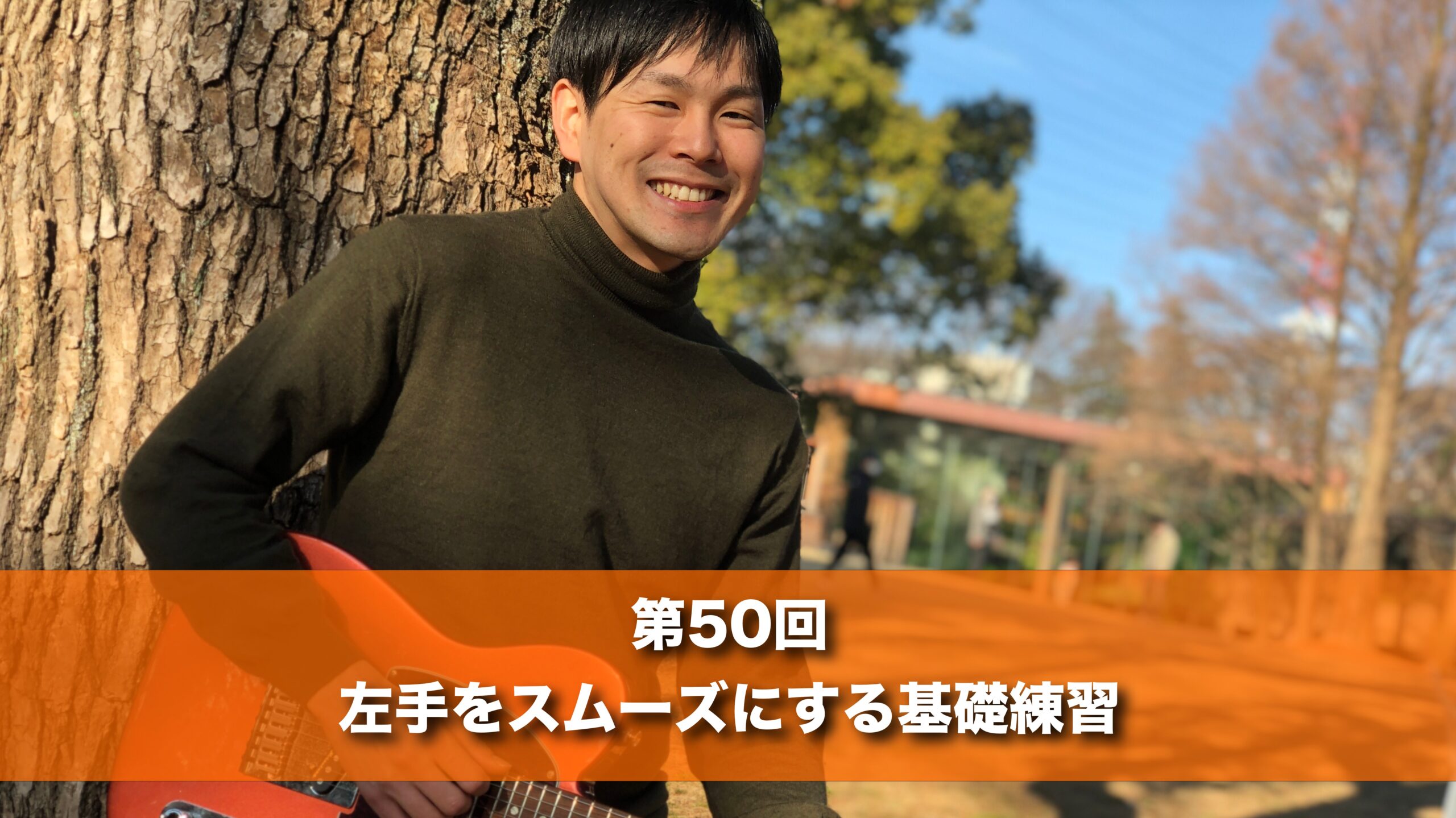 第50回
左手をスムーズにする基礎練習